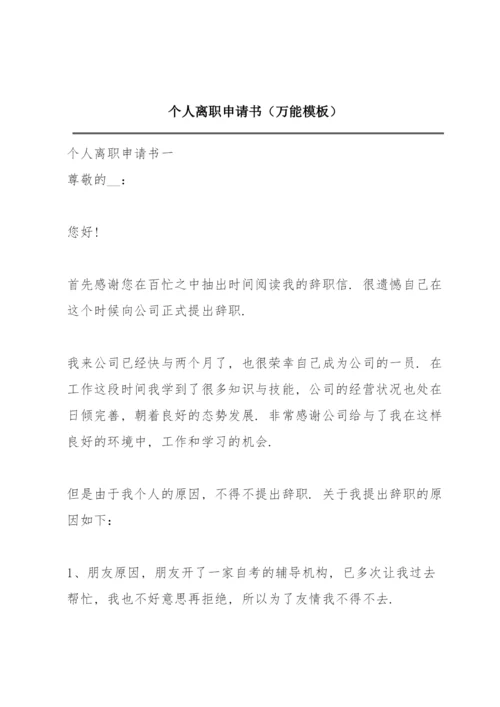 个人离职申请书（万能模板）

个人离职申请书一

尊敬的__：

您好！

首先感谢您在百忙之中抽出时间阅读我的辞职信．很遗憾自己在这个时候向公司正式提出辞职．

我来公司已经快与两个月了，也很荣幸自己成为公司的一员．在工作这段时间我学到了很多知识与技能，公司的经营状况也处在日倾完善，朝着良好的态势发展．非常感谢公司给与了我在这样良好的环境中，工作和学习的机会．

但是由于我个人的原因，不得不提出辞职．关于我提出辞职的原因如下：

1、朋友原因，朋友开了一家自考的辅导机构，已多次让我过去帮忙，我也不好意思再拒绝，所以为了友情我不得不去．